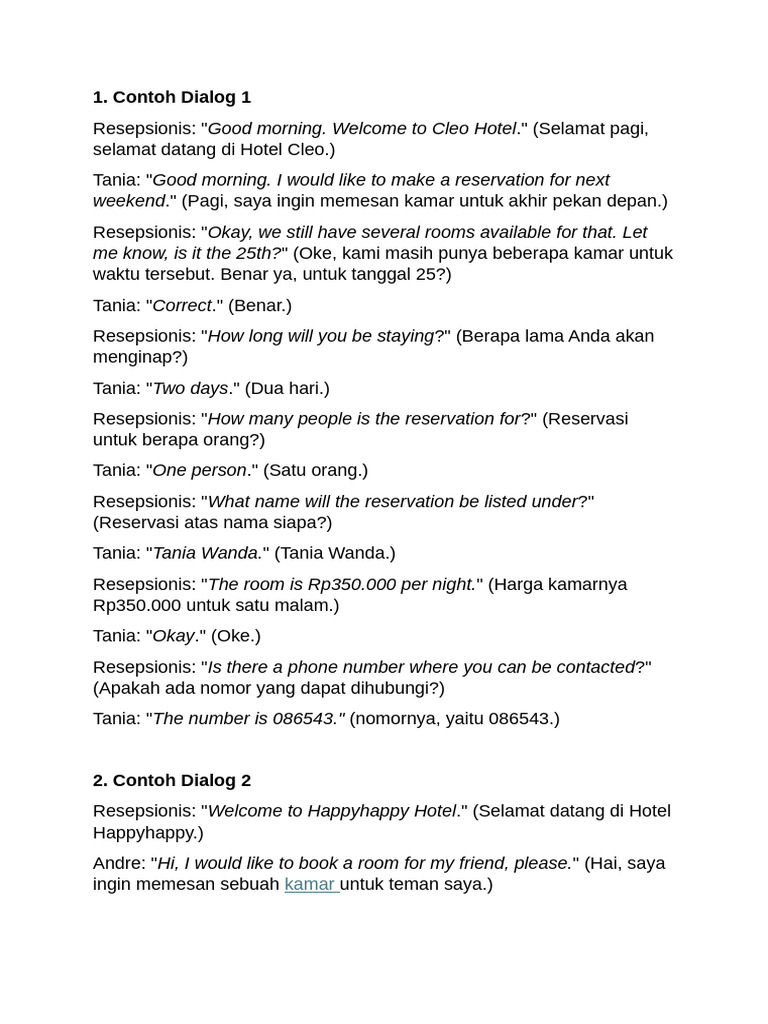 1. Contoh Dialog 1

Resepsionis: "Good morning. Welcome to Cleo Hotel." (Selamat pagi, selamat datang di Hotel Cleo.)

Tania: "Good morning. I would like to make a reservation for next weekend." (Pagi, saya ingin memesan kamar untuk akhir pekan depan.)

Resepsionis: "Okay, we still have several rooms available for that. Let me know, is it the 25th?" (Oke, kami masih punya beberapa kamar untuk waktu tersebut. Benar ya, untuk tanggal 25?)

Tania: "Correct." (Benar.)

Resepsionis: "How long will you be staying?" (Berapa lama Anda akan menginap?)

Tania: "Two days." (Dua hari.)

Resepsionis: "How many people is the reservation for?" (Reservasi untuk berapa orang?)

Tania: "One person." (Satu orang.)

Resepsionis: "What name will the reservation be listed under?" (Reservasi atas nama siapa?)

Tania: "Tania Wanda." (Tania Wanda.)

Resepsionis: "The room is Rp350.000 per night." (Harga kamarnya Rp350.000 untuk satu malam.)

Tania: "Okay." (Oke.)

Resepsionis: "Is there a phone number where you can be contacted?" (Apakah ada nomor yang dapat dihubungi?)

Tania: "The number is 086543." (nomornya, yaitu 086543.)

2. Contoh Dialog 2

Resepsionis: "Welcome to Happyhappy Hotel." (Selamat datang di Hotel Happyhappy.)

Andre: "Hi, I would like to book a room for my friend, please." (Hai, saya ingin memesan sebuah kamar untuk teman saya.)